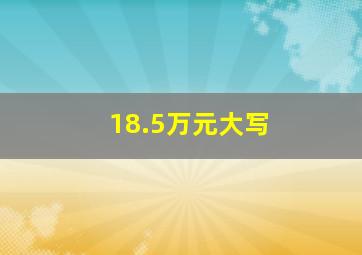 18.5万元大写